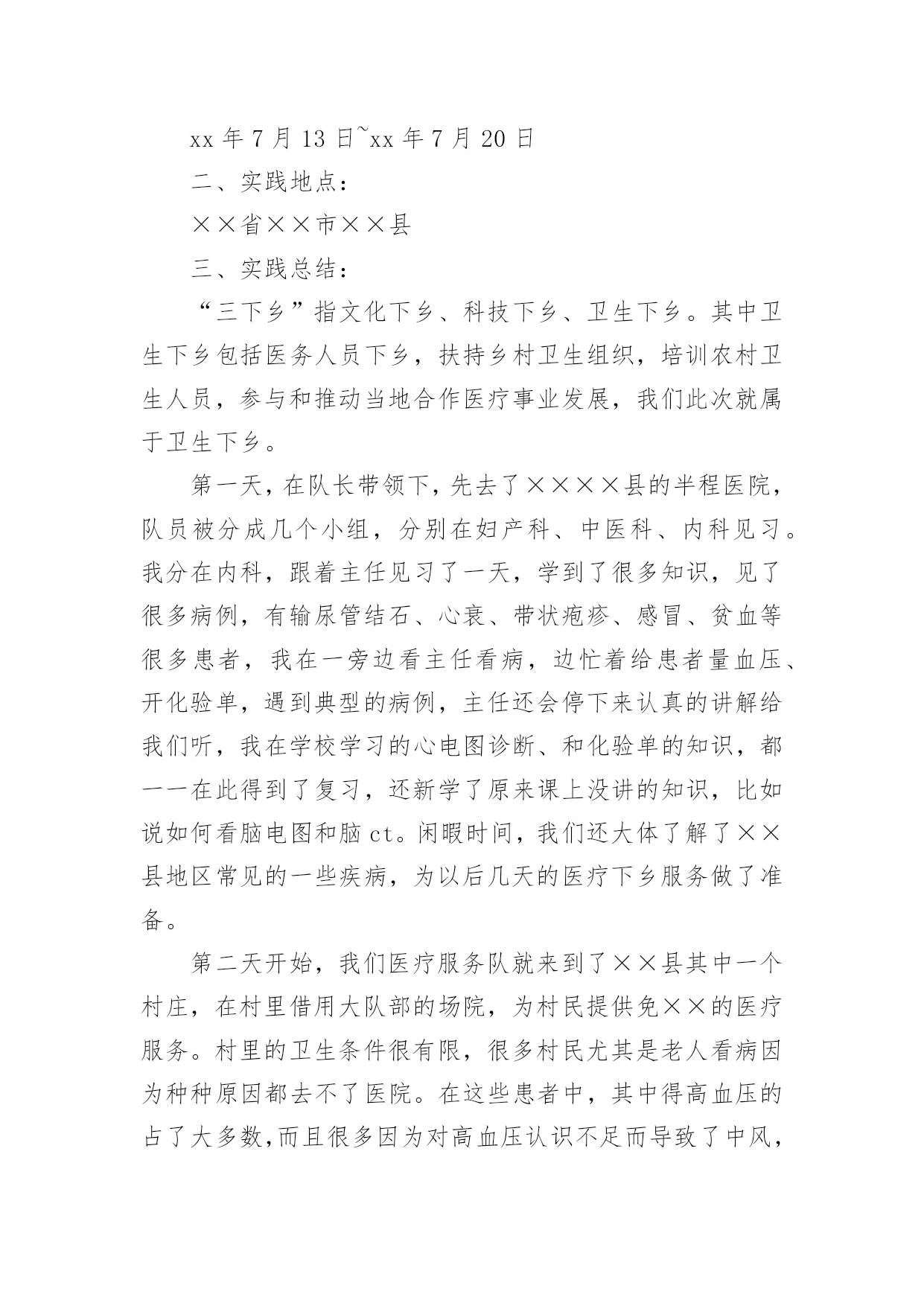 xx 年 7 月 13 日~xx 年 7 月 20 日

二、实践地点：

××省××市××县

三、实践总结：

“三下乡”指文化下乡、科技下乡、卫生下乡。其中卫生下乡包括医务人员下乡，扶持乡村卫生组织，培训农村卫生人员，参与和推动当地合作医疗事业发展，我们此次就属于卫生下乡。

第一天，在队长带领下，先去了××××县的半程医院，队员被分成几个小组，分别在妇产科、中医科、内科见习。我分在内科，跟着主任见习了一天，学到了很多知识，见了很多病例，有输尿管结石、心衰、带状疱疹、感冒、贫血等很多患者，我在一旁边看主任看病，边忙着给患者量血压、开化验单，遇到典型的病例，主任还会停下来认真的讲解给我们听，我在学校学习的心电图诊断、和化验单的知识，都一一在此得到了复习，还新学了原来课上没讲的知识，比如说如何看脑电图和脑 ct。闲暇时间，我们还大体了解了××县地区常见的一些疾病，为以后几天的医疗下乡服务做了准备。

第二天开始，我们医疗服务队就来到了××县其中一个村庄，在村里借用大队部的场院，为村民提供免××的医疗服务。村里的卫生条件很有限，很多村民尤其是老人看病因为种种原因都去不了医院。在这些患者中，其中得高血压的占了大多数,而且很多因为对高血压认识不足而导致了中风，